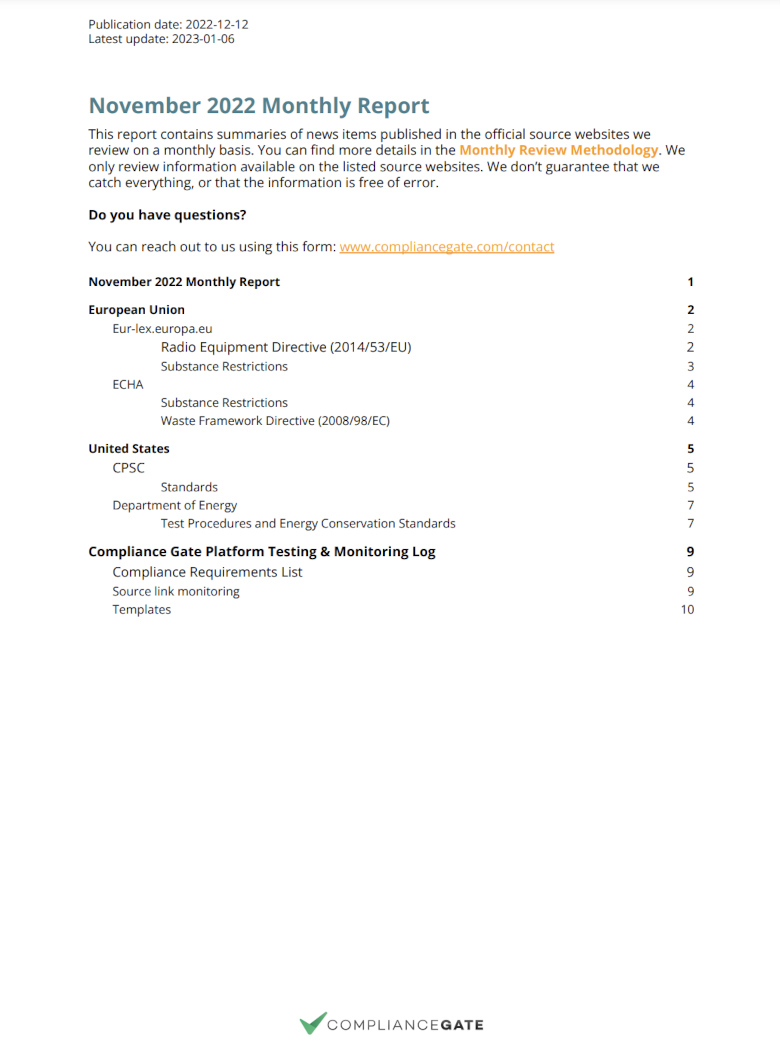 Publication date: 2022-12-12
Latest update: 2023-01-06

November 2022 Monthly Report

This report contains summaries of news items published in the official source websites we review on a monthly basis. You can find more details in the Monthly Review Methodology. We only review information available on the listed source websites. We don't guarantee that we catch everything, or that the information is free of error.

Do you have questions?

You can reach out to us using this form: www.compliancegate.com/contact

November 2022 Monthly Report 1
European Union 2
Eur-lex.europa.eu 2
Radio Equipment Directive (2014/53/EU) 2
Substance Restrictions 3
ECHA 4
Substance Restrictions 4
Waste Framework Directive (2008/98/EC) 4
United States 5
CPSC 5
Standards 5
Department of Energy 7
Test Procedures and Energy Conservation Standards 7
Compliance Gate Platform Testing & Monitoring Log 9
Compliance Requirements List 9
Source link monitoring 9
Templates 10

COMPLIANCEGATE